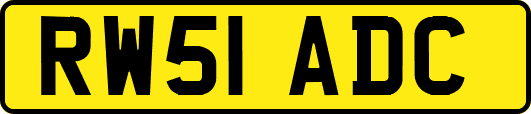 RW51 ADC